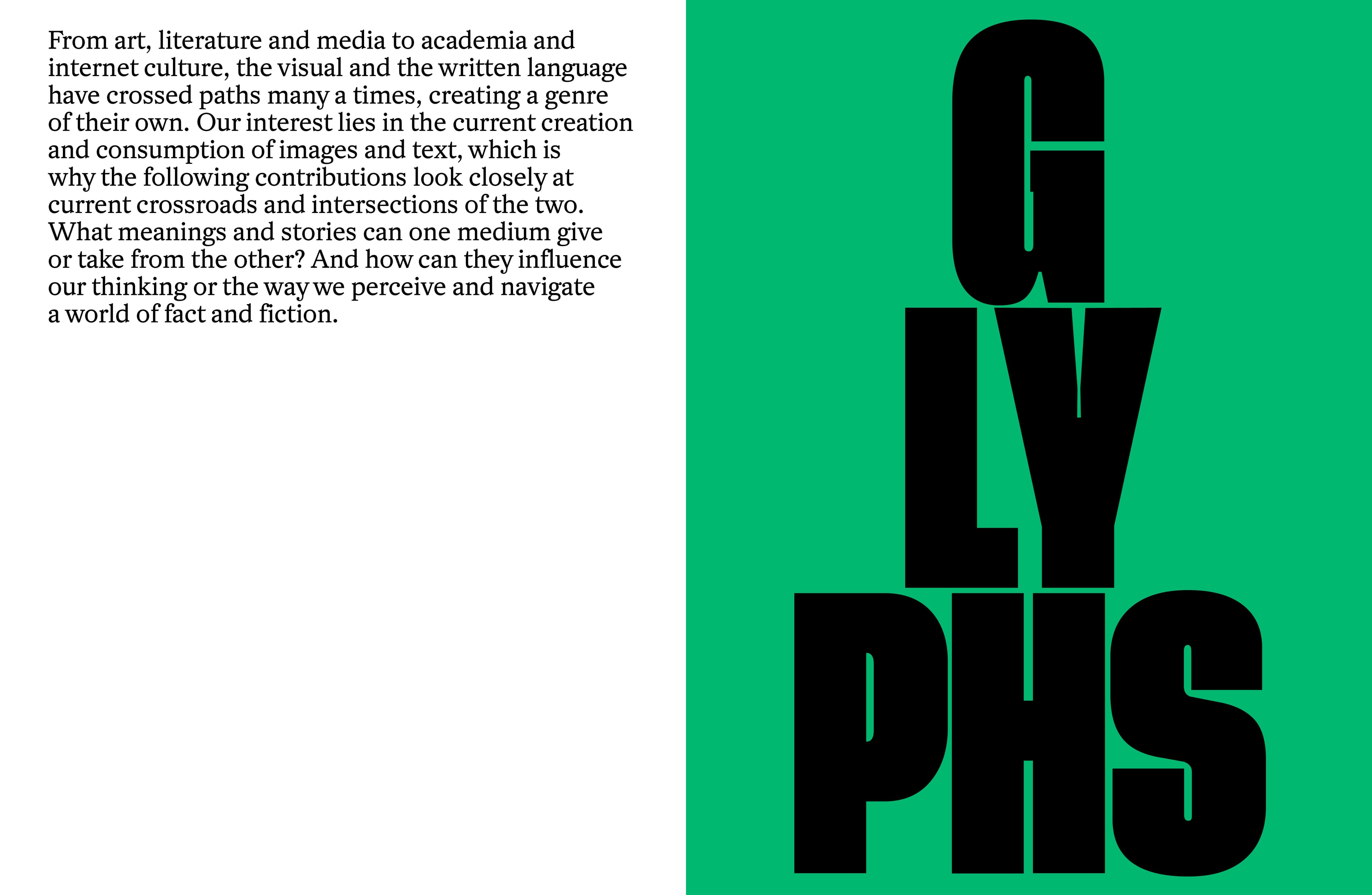 From art, literature and media to academia and internet culture, the visual and the written language have crossed paths many a times, creating a genre of their own. Our interest lies in the current creation and consumption of images and text, which is why the following contributions look closely at current crossroads and intersections of the two. What meanings and stories can one medium give or take from the other? And how can they influence our thinking or the way we perceive and navigate a world of fact and fiction.

G
LY
PHS